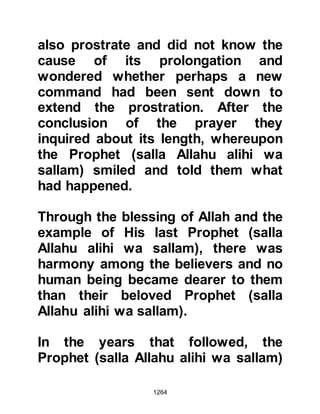 also prostrate and did not know the cause of its prolongation and wondered whether perhaps a new command had been sent down to extend the prostration. After the conclusion of the prayer they inquired about its length, whereupon the Prophet (salla Allahu alihi wa sallam) smiled and told them what had happened.

Through the blessing of Allah and the example of His last Prophet (salla Allahu alihi wa sallam), there was harmony among the believers and no human being became dearer to them than their beloved Prophet (salla Allahu alihi wa sallam).

In the years that followed, the Prophet (salla Allahu alihi wa sallam)

1264